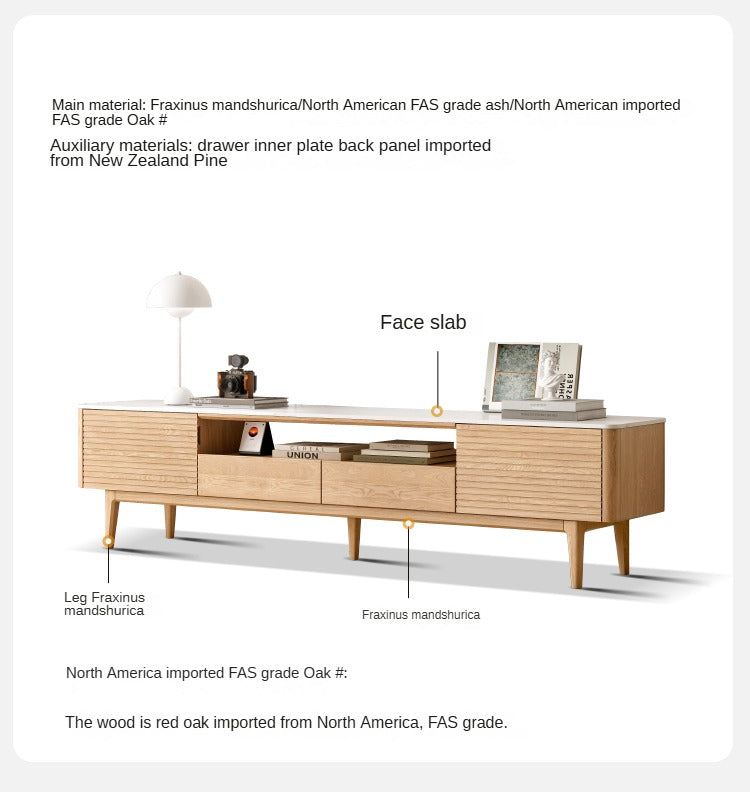 Main material: Fraxinus mandshurica/North American FAS grade ash/North American imported FAS grade Oak #

Auxiliary materials: drawer inner plate back panel imported from New Zealand Pine

Face slab

UNION

Leg Fraxinus mandshurica

Fraxinus mandshurica

North America imported FAS grade Oak #:

The wood is red oak imported from North America, FAS grade.